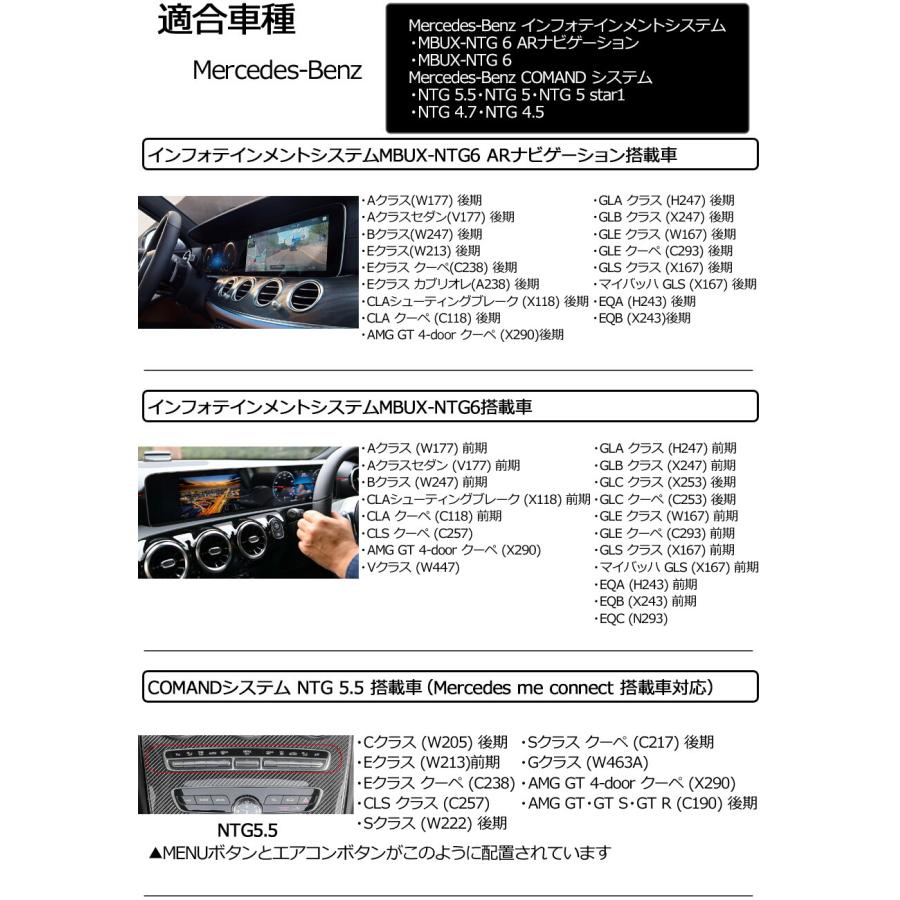 適合車種

Mercedes-Benz

Mercedes-Benz インフォテインメントシステム
・MBUX-NTG 6 ARナビゲーション
・MBUX-NTG 6
Mercedes-Benz COMAND システム
・NTG 5.5・NTG 5・NTG 5 star1
・NTG 4.7・NTG 4.5

インフォテインメントシステムMBUX-NTG6 ARナビゲーション搭載車

・Aクラス(W177) 後期
・Aクラスセダン(V177) 後期
・Bクラス(W247) 後期
・Eクラス(W213) 後期
・Eクラス クーペ(C238) 後期
・Eクラス カブリオレ(A238) 後期
・CLAシューティングブレーク (X118) 後期
・CLA クーペ (C118) 後期
・AMG GT 4-door クーペ (X290)後期

・GLA クラス (H247) 後期
・GLB クラス (X247) 後期
・GLE クラス (W167) 後期
・GLE クーペ (C293) 後期
・GLS クラス (X167) 後期
・マイバッハ GLS (X167) 後期
・EQA (H243) 後期
・EQB (X243)後期

インフォテインメントシステムMBUX-NTG6搭載車

・Aクラス (W177) 前期
・Aクラスセダン (V177) 前期
・Bクラス (W247) 前期
・CLAシューティングブレーク (X118) 前期
・CLA クーペ (C118) 前期
・CLS クーペ (C257)
・AMG GT 4-door クーペ (X290)
・Vクラス (W447)

・GLA クラス (H247) 前期
・GLB クラス (X247) 前期
・GLC クラス (X253) 後期
・GLC クーペ (C253) 後期
・GLE クラス (W167) 前期
・GLE クーペ (C293) 前期
・GLS クラス (X167) 前期
・マイバッハ GLS (X167) 前期
・EQA (H243) 前期
・EQB (X243) 前期
・EQC (N293)

COMANDシステム NTG 5.5 搭載車 (Mercedes me connect 搭載車対応)

・Cクラス (W205) 後期
・Eクラス (W213)前期
・Eクラス クーペ (C238)
・CLS クラス (C257)
・Sクラス (W222) 後期

・Sクラス クーペ (C217) 後期
・Gクラス (W463A)
・AMG GT 4-door クーペ (X290)
・AMG GT・GT S・GT R (C190) 後期

NTG5.5
▲MENUボタンとエアコンボタンがこのように配置されています